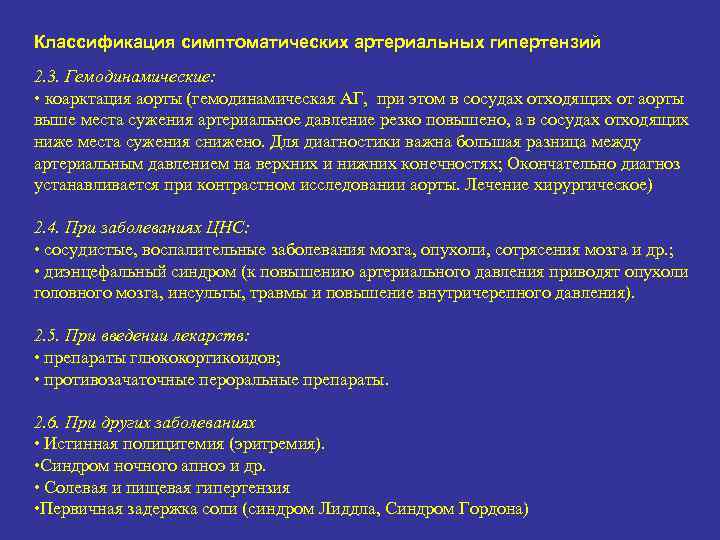 Классификация симптоматических артериальных гипертензий

2.3. Гемодинамические:
• коарктация аорты (гемодинамическая АГ, при этом в сосудах отходящих от аорты выше места сужения артериальное давление резко повышено, а в сосудах отходящих ниже места сужения снижено. Для диагностики важна большая разница между артериальным давлением на верхних и нижних конечностях; Окончательно диагноз устанавливается при контрастном исследовании аорты. Лечение хирургическое)

2.4. При заболеваниях ЦНС:
• сосудистые, воспалительные заболевания мозга, опухоли, сотрясения мозга и др.;
• диэнцефальный синдром (к повышению артериального давления приводят опухоли головного мозга, инсульты, травмы и повышение внутричерепного давления).

2.5. При введении лекарств:
• препараты глюкокортикоидов;
• противозачаточные пероральные препараты.

2.6. При других заболеваниях
• Истинная полицитемия (эритремия).
•Синдром ночного апноэ и др.
• Солевая и пищевая гипертензия
•Первичная задержка соли (синдром Лиддла, Синдром Гордона)